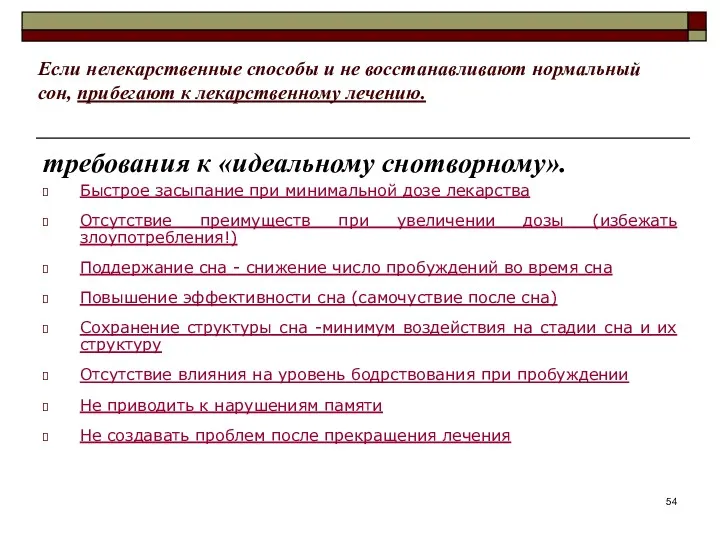 Если нелекарственные способы и не восстанавливают нормальный сон, прибегают к лекарственному лечению.

требования к «идеальному снотворному».

Быстрое засыпание при минимальной дозе лекарства

Отсутствие преимуществ при увеличении дозы (избежать злоупотребления!)

Поддержание сна - снижение число пробуждений во время сна

Повышение эффективности сна (самочуствие после сна)

Сохранение структуры сна -минимум воздействия на стадии сна и их структуру

Отсутствие влияния на уровень бодрствования при пробуждении

Не приводить к нарушениям памяти

Не создавать проблем после прекращения лечения

54